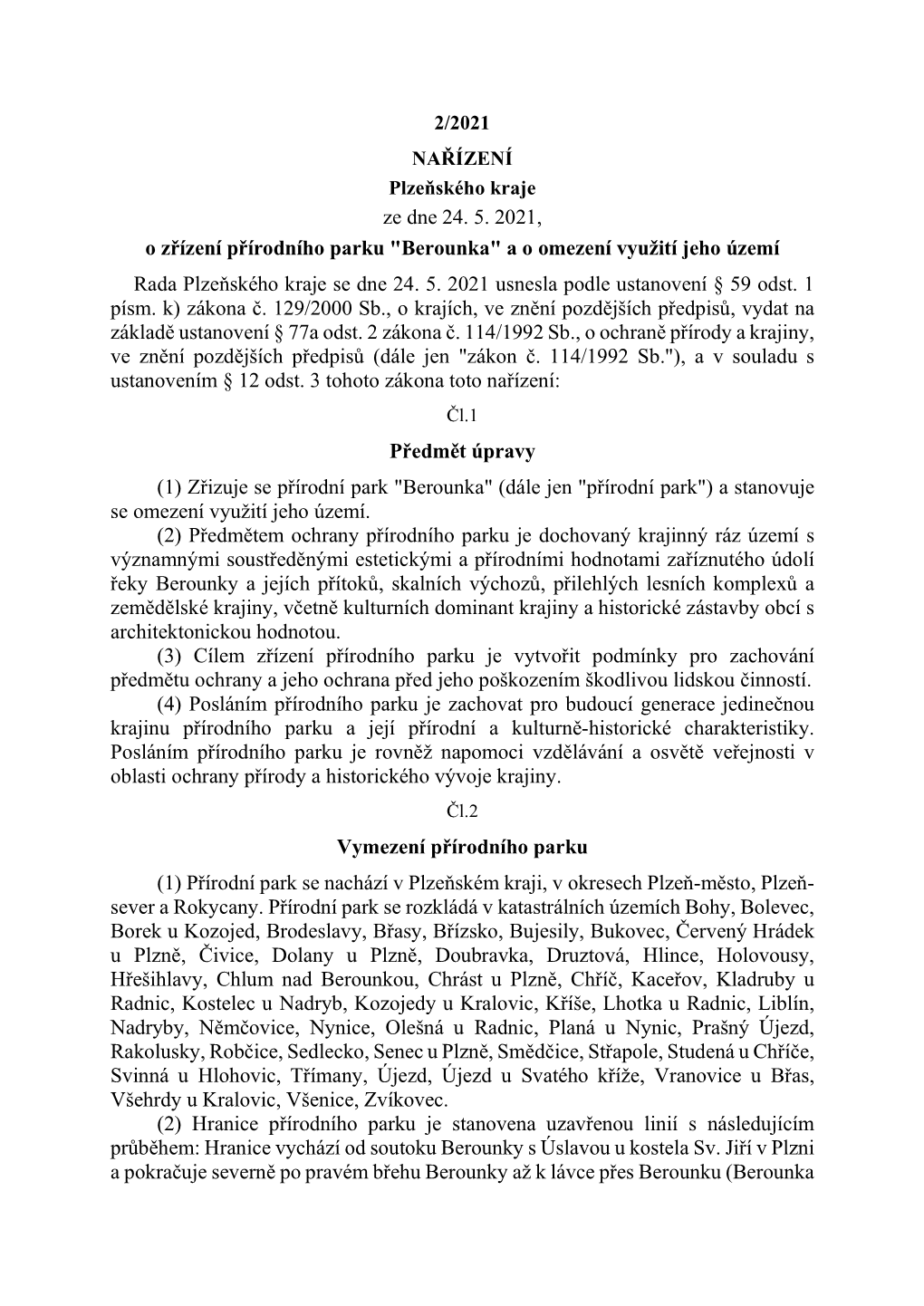 2/2021

NAŘÍZENÍ

Plzeňského kraje

ze dne 24. 5. 2021,

o zřízení přírodního parku "Berounka" a o omezení využití jeho území

Rada Plzeňského kraje se dne 24. 5. 2021 usnesla podle ustanovení § 59 odst. 1 písm. k) zákona č. 129/2000 Sb., o krajích, ve znění pozdějších předpisů, vydat na základě ustanovení § 77a odst. 2 zákona č. 114/1992 Sb., o ochraně přírody a krajiny, ve znění pozdějších předpisů (dále jen "zákon č. 114/1992 Sb."), a v souladu s ustanovením § 12 odst. 3 tohoto zákona toto nařízení:

Čl.1

Předmět úpravy

(1) Zřizuje se přírodní park "Berounka" (dále jen "přírodní park") a stanovuje se omezení využití jeho území.

(2) Předmětem ochrany přírodního parku je dochovaný krajinný ráz území s významnými soustředěnými estetickými a přírodními hodnotami zaříznutého údolí řeky Berounky a jejích přítoků, skalních výchozů, přilehlých lesních komplexů a zemědělské krajiny, včetně kulturních dominant krajiny a historické zástavby obcí s architektonickou hodnotou.

(3) Cílem zřízení přírodního parku je vytvořit podmínky pro zachování předmětu ochrany a jeho ochrana před jeho poškozením škodlivou lidskou činností.

(4) Posláním přírodního parku je zachovat pro budoucí generace jedinečnou krajinu přírodního parku a její přírodní a kulturně-historické charakteristiky. Posláním přírodního parku je rovněž napomoci vzdělávání a osvětě veřejnosti v oblasti ochrany přírody a historického vývoje krajiny.

Čl.2

Vymezení přírodního parku

(1) Přírodní park se nachází v Plzeňském kraji, v okresech Plzeň-město, Plzeň-sever a Rokycany. Přírodní park se rozkládá v katastrálních územích Bohy, Bolevec, Borek u Kozojed, Brodeslavy, Břasy, Břízsko, Bujesily, Bukovec, Červený Hrádek u Plzně, Čivice, Dolany u Plzně, Doubravka, Druztová, Hlince, Holovousy, Hřešihlavy, Chlum nad Berounkou, Chrást u Plzně, Chříč, Kaceřov, Kladruby u Radnic, Kostelec u Nadryb, Kozojedy u Kralovic, Kříše, Lhotka u Radnic, Liblín, Nadryby, Němčovice, Nynice, Olešná u Radnic, Planá u Nynic, Prašný Újezd, Rakolusky, Robčice, Sedlecko, Senec u Plzně, Smědčice, Střapole, Studená u Chříče, Svinná u Hlohovic, Třímany, Újezd, Újezd u Svatého kříže, Vranovice u Břas, Všehrdy u Kralovic, Všenice, Zvíkovec.

(2) Hranice přírodního parku je stanovena uzavřenou linií s následujícím průběhem: Hranice vychází od soutoku Berounky s Úslavou u kostela Sv. Jiří v Plzni a pokračuje severně po pravém břehu Berounky až k lávce přes Berounku (Berounka